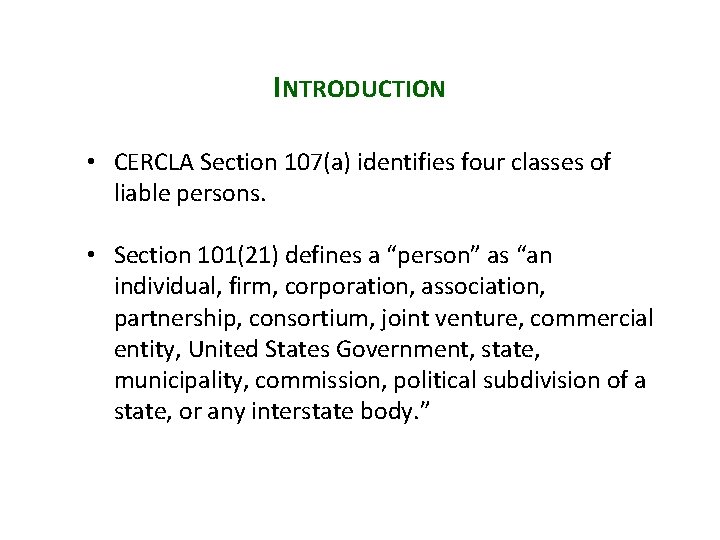 INTRODUCTION

• CERCLA Section 107(a) identifies four classes of liable persons.

• Section 101(21) defines a "person" as "an individual, firm, corporation, association, partnership, consortium, joint venture, commercial entity, United States Government, state, municipality, commission, political subdivision of a state, or any interstate body."